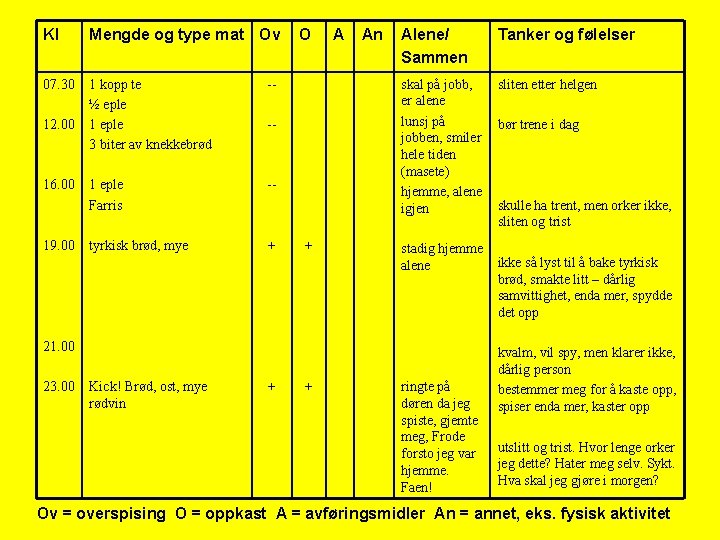 | Kl | Mengde og type mat | Ov | O | A | An | Alene/ Sammen | Tanker og følelser |
|---|---|---|---|---|---|---|---|
| 07.30 | 1 kopp te ½ eple | -- | | | | skal på jobb, er alene | sliten etter helgen |
| 12.00 | 1 eple 3 biter av knekkebrød | -- | | | | lunsj på jobben, smiler hele tiden (masete) | bør trene i dag |
| 16.00 | 1 eple Farris | -- | | | | hjemme, alene igjen | skulle ha trent, men orker ikke, sliten og trist |
| 19.00 | tyrkisk brød, mye | + | + | | | stadig hjemme alene | ikke så lyst til å bake tyrkisk brød, smakte litt – dårlig samvittighet, enda mer, spydde det opp |
| 21.00 | | | | | | | kvalm, vil spy, men klarer ikke, dårlig person |
| 23.00 | Kick! Brød, ost, mye rødvin | + | + | | | ringte på døren da jeg spiste, gjemte meg, Frode forsto jeg var hjemme. Faen! | bestemmer meg for å kaste opp, spiser enda mer, kaster opp utslitt og trist. Hvor lenge orker jeg dette? Hater meg selv. Sykt. Hva skal jeg gjøre i morgen? |

Ov = overspising O = oppkast A = avføringsmidler An = annet, eks. fysisk aktivitet